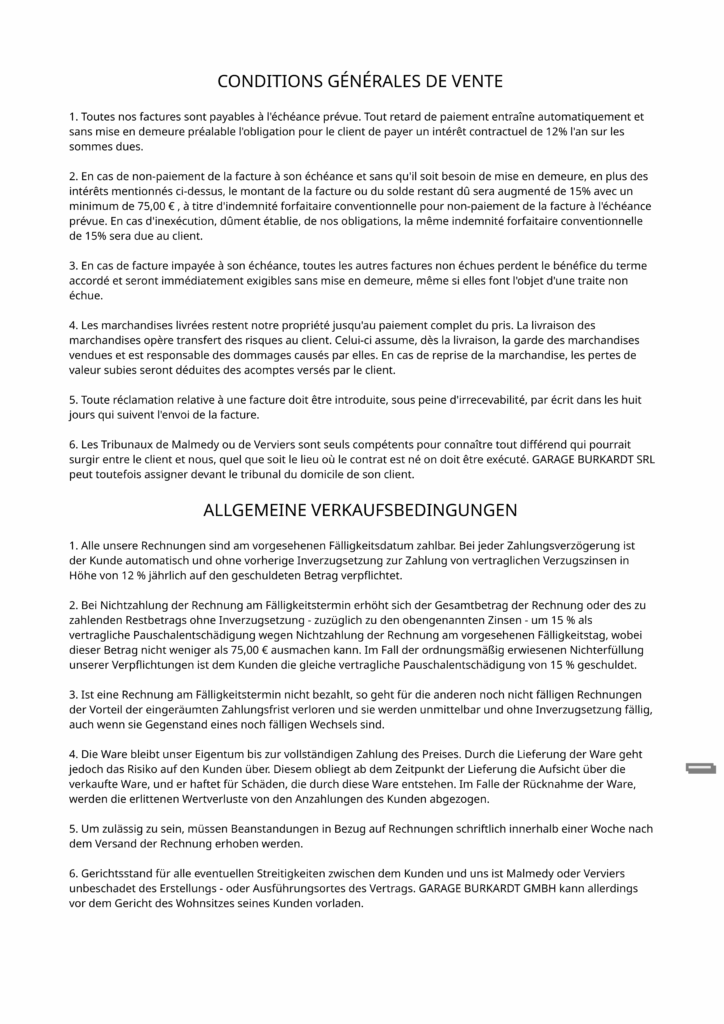 CONDITIONS GÉNÉRALES DE VENTE

1. Toutes nos factures sont payables à l'échéance prévue. Tout retard de paiement entraîne automatiquement et sans mise en demeure préalable l'obligation pour le client de payer un intérêt contractuel de 12% l'an sur les sommes dues.

2. En cas de non-paiement de la facture à son échéance et sans qu'il soit besoin de mise en demeure, en plus des intérêts mentionnés ci-dessus, le montant de la facture ou du solde restant dû sera augmenté de 15% avec un minimum de 75,00 € , à titre d'indemnité forfaitaire conventionnelle pour non-paiement de la facture à l'échéance prévue. En cas d'inexécution, dûment établie, de nos obligations, la même indemnité forfaitaire conventionnelle de 15% sera due au client.

3. En cas de facture impayée à son échéance, toutes les autres factures non échues perdent le bénéfice du terme accordé et seront immédiatement exigibles sans mise en demeure, même si elles font l'objet d'une traite non échue.

4. Les marchandises livrées restent notre propriété jusqu'au paiement complet du pris. La livraison des marchandises opère transfert des risques au client. Celui-ci assume, dès la livraison, la garde des marchandises vendues et est responsable des dommages causés par elles. En cas de reprise de la marchandise, les pertes de valeur subies seront déduites des acomptes versés par le client.

5. Toute réclamation relative à une facture doit être introduite, sous peine d'irrecevabilité, par écrit dans les huit jours qui suivent l'envoi de la facture.

6. Les Tribunaux de Malmedy ou de Verviers sont seuls compétents pour connaître tout différend qui pourrait surgir entre le client et nous, quel que soit le lieu où le contrat est né on doit être exécuté. GARAGE BURKARDT SRL peut toutefois assigner devant le tribunal du domicile de son client.

ALLGEMEINE VERKAUFSBEDINGUNGEN

1. Alle unsere Rechnungen sind am vorgesehenen Fälligkeitsdatum zahlbar. Bei jeder Zahlungsverzögerung ist der Kunde automatisch und ohne vorherige Inverzugsetzung zur Zahlung von vertraglichen Verzugszinsen in Höhe von 12 % jährlich auf den geschuldeten Betrag verpflichtet.

2. Bei Nichtzahlung der Rechnung am Fälligkeitstermin erhöht sich der Gesamtbetrag der Rechnung oder des zu zahlenden Restbetrags ohne Inverzugsetzung - zuzüglich zu den obengenannten Zinsen - um 15 % als vertragliche Pauschalentschädigung wegen Nichtzahlung der Rechnung am vorgesehenen Fälligkeitstag, wobei dieser Betrag nicht weniger als 75,00 € ausmachen kann. Im Fall der ordnungsmäßig erwiesenen Nichterfüllung unserer Verpflichtungen ist dem Kunden die gleiche vertragliche Pauschalentschädigung von 15 % geschuldet.

3. Ist eine Rechnung am Fälligkeitstermin nicht bezahlt, so geht für die anderen noch nicht fälligen Rechnungen der Vorteil der eingeräumten Zahlungsfrist verloren und sie werden unmittelbar und ohne Inverzugsetzung fällig, auch wenn sie Gegenstand eines noch fälligen Wechsels sind.

4. Die Ware bleibt unser Eigentum bis zur vollständigen Zahlung des Preises. Durch die Lieferung der Ware geht jedoch das Risiko auf den Kunden über. Diesem obliegt ab dem Zeitpunkt der Lieferung die Aufsicht über die verkaufte Ware, und er haftet für Schäden, die durch diese Ware entstehen. Im Falle der Rücknahme der Ware, werden die erlittenen Wertverluste von den Anzahlungen des Kunden abgezogen.

5. Um zulässig zu sein, müssen Beanstandungen in Bezug auf Rechnungen schriftlich innerhalb einer Woche nach dem Versand der Rechnung erhoben werden.

6. Gerichtsstand für alle eventuellen Streitigkeiten zwischen dem Kunden und uns ist Malmedy oder Verviers unbeschadet des Erstellungs - oder Ausführungsortes des Vertrags. GARAGE BURKARDT GMBH kann allerdings vor dem Gericht des Wohnsitzes seines Kunden vorladen.